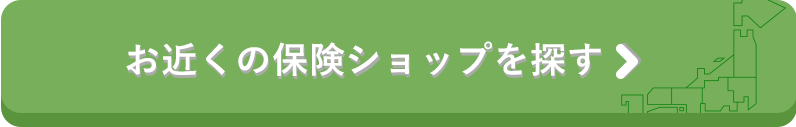 お近くの保険ショップを探す